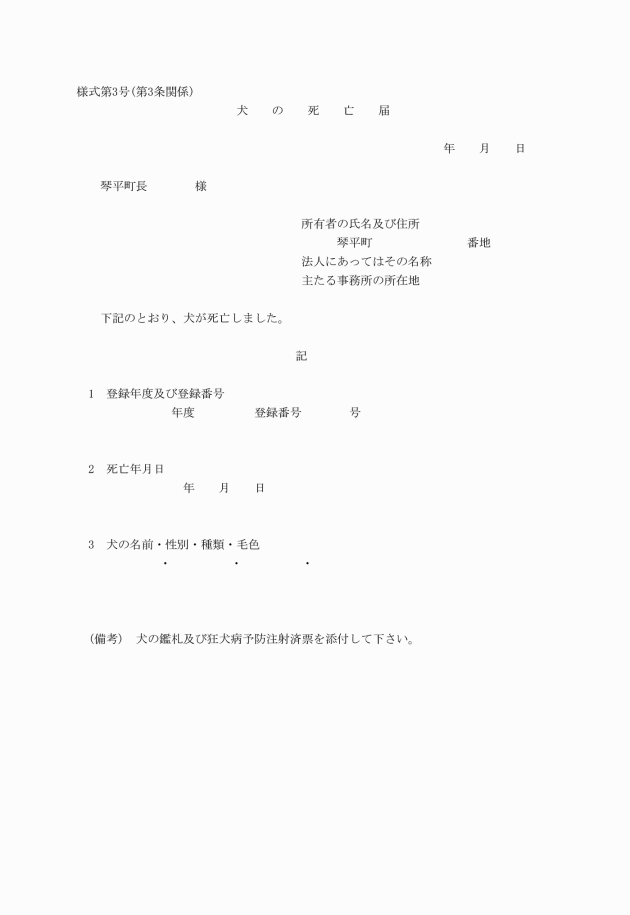 様式第3号(第3条関係)

犬　の　死　亡　届

年　月　日

琴平町長　　様

所有者の氏名及び住所
琴平町　　番地
法人にあってはその名称
主たる事務所の所在地

下記のとおり、犬が死亡しました。

記

1　登録年度及び登録番号
年度　　登録番号　　号

2　死亡年月日
年　月　日

3　犬の名前・性別・種類・毛色
・　・　・

(備考)　犬の鑑札及び狂犬病予防注射済票を添付して下さい。